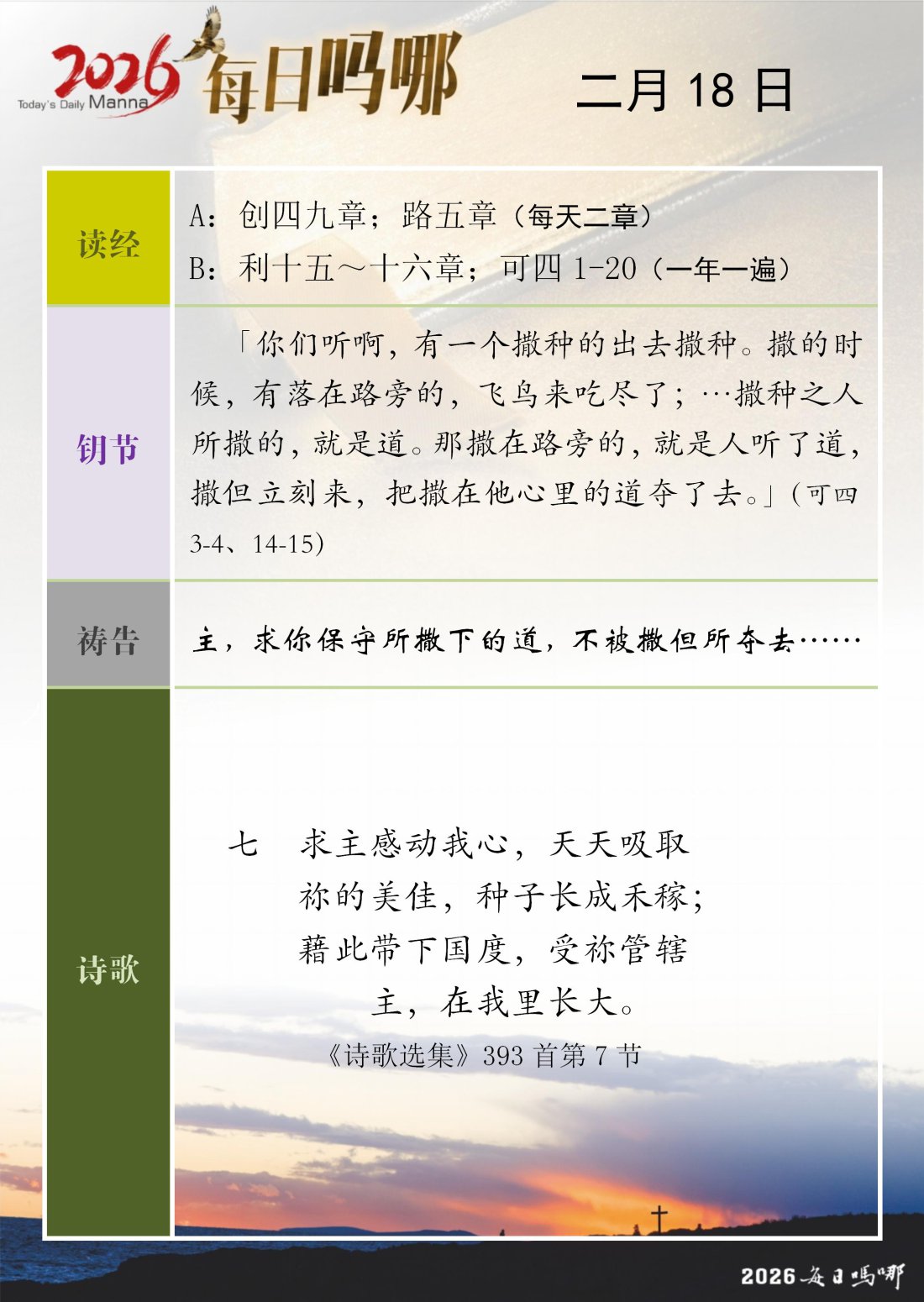 2026 Today's Daily Manna 每日吗哪

二月 18 日

| 读经 | A：创四九章；路五章（每天二章）<br>B：利十五～十六章；可四 1-20（一年一遍） |
|---|---|
| 钥节 | 「你们听啊，有一个撒种的出去撒种。撒的时候，有落在路旁的，飞鸟来吃尽了；…撒种之人所撒的，就是道。那撒在路旁的，就是人听了道，撒但立刻来，把撒在他心里的道夺了去。」（可四 3-4、14-15） |
| 祷告 | 主，求你保守所撒下的道，不被撒但所夺去…… |
| 诗歌 | 七　求主感动我心，天天吸取<br>祢的美佳，种子长成禾稼；<br>藉此带下国度，受祢管辖<br>主，在我里长大。<br>《诗歌选集》393 首第 7 节 |

2026 每日吗哪